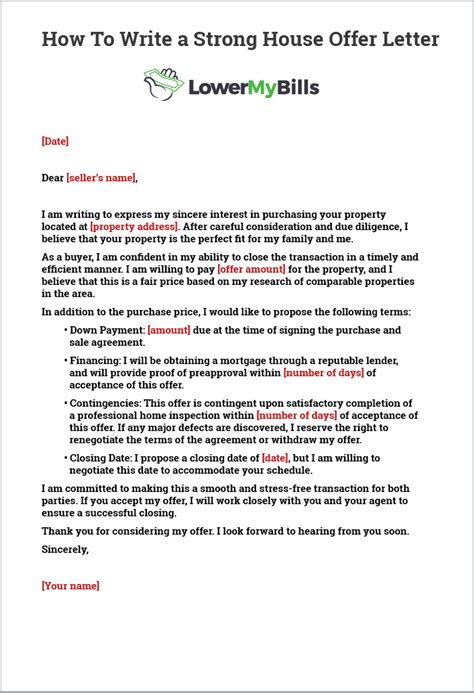 How To Write a Strong House Offer Letter

LowerMyBills

[Date]

Dear [seller's name],

I am writing to express my sincere interest in purchasing your property located at [property address]. After careful consideration and due diligence, I believe that your property is the perfect fit for my family and me.

As a buyer, I am confident in my ability to close the transaction in a timely and efficient manner. I am willing to pay [offer amount] for the property, and I believe that this is a fair price based on my research of comparable properties in the area.

In addition to the purchase price, I would like to propose the following terms:

• Down Payment: [amount] due at the time of signing the purchase and sale agreement.

• Financing: I will be obtaining a mortgage through a reputable lender, and will provide proof of preapproval within [number of days] of acceptance of this offer.

• Contingencies: This offer is contingent upon satisfactory completion of a professional home inspection within [number of days] of acceptance of this offer. If any major defects are discovered, I reserve the right to renegotiate the terms of the agreement or withdraw my offer.

• Closing Date: I propose a closing date of [date], but I am willing to negotiate this date to accommodate your schedule.

I am committed to making this a smooth and stress-free transaction for both parties. If you accept my offer, I will work closely with you and your agent to ensure a successful closing.

Thank you for considering my offer. I look forward to hearing from you soon.

Sincerely,

[Your name]